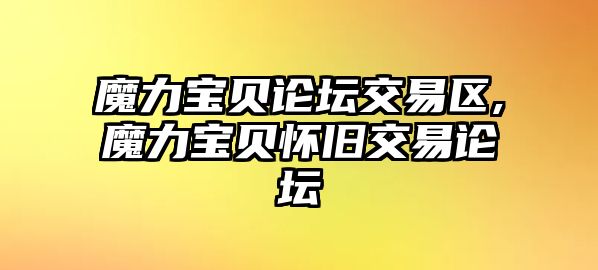 魔力宝贝论坛交易区,魔力宝贝怀旧交易论坛